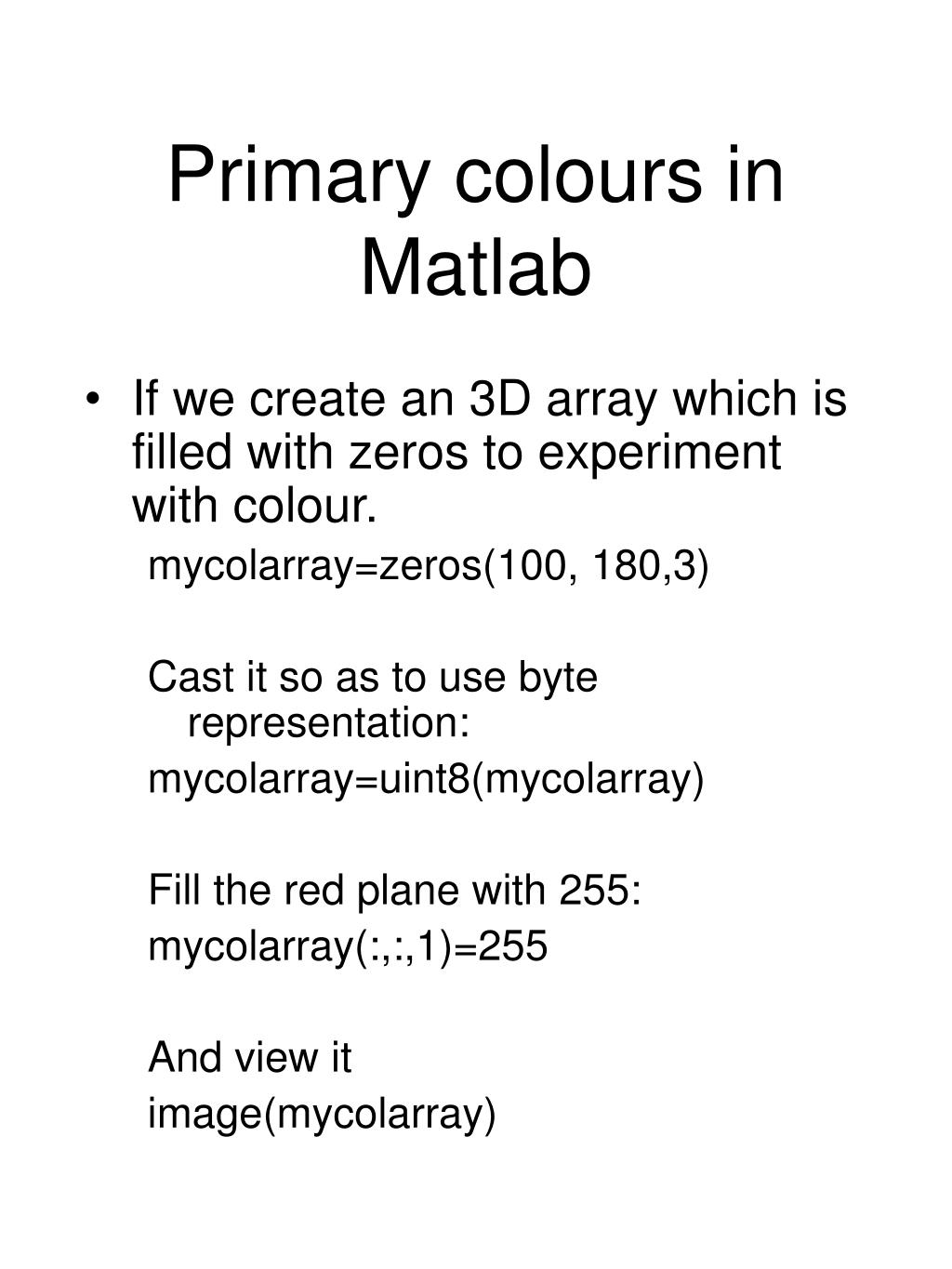 Primary colours in Matlab

• If we create an 3D array which is filled with zeros to experiment with colour.

mycolarray=zeros(100, 180,3)

Cast it so as to use byte representation:

mycolarray=uint8(mycolarray)

Fill the red plane with 255:

mycolarray(:,:,1)=255

And view it

image(mycolarray)